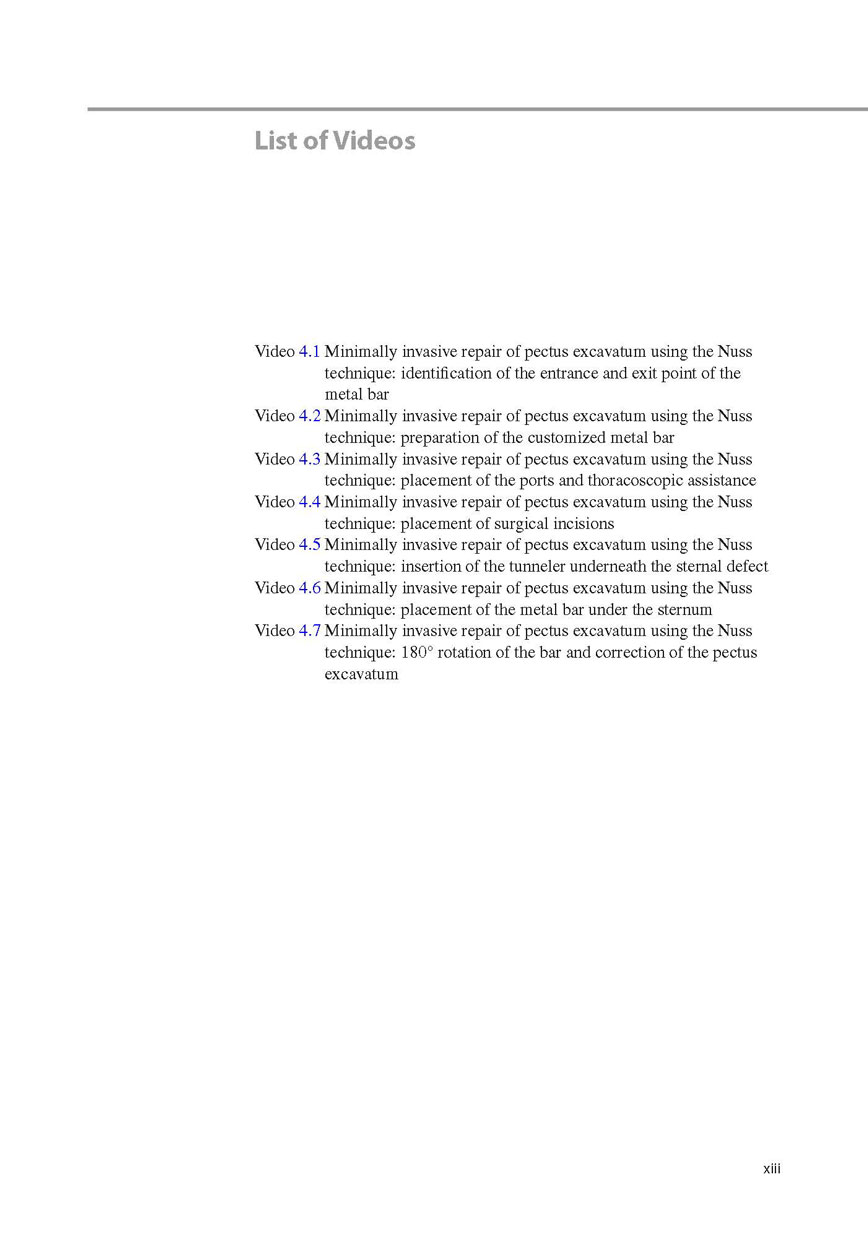 List of Videos

Video 4.1 Minimally invasive repair of pectus excavatum using the Nuss technique: identification of the entrance and exit point of the metal bar
Video 4.2 Minimally invasive repair of pectus excavatum using the Nuss technique: preparation of the customized metal bar
Video 4.3 Minimally invasive repair of pectus excavatum using the Nuss technique: placement of the ports and thoracoscopic assistance
Video 4.4 Minimally invasive repair of pectus excavatum using the Nuss technique: placement of surgical incisions
Video 4.5 Minimally invasive repair of pectus excavatum using the Nuss technique: insertion of the tunneler underneath the sternal defect
Video 4.6 Minimally invasive repair of pectus excavatum using the Nuss technique: placement of the metal bar under the sternum
Video 4.7 Minimally invasive repair of pectus excavatum using the Nuss technique: 180° rotation of the bar and correction of the pectus excavatum

xiii